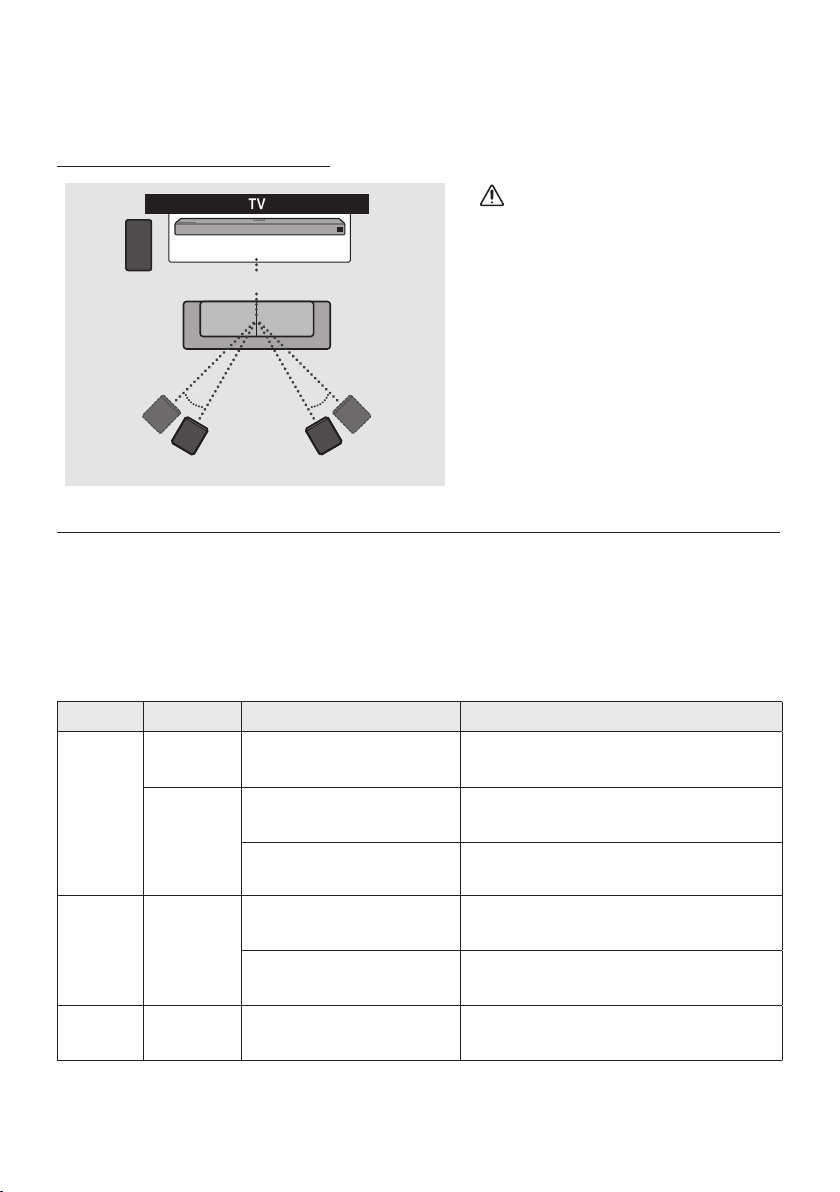 TV